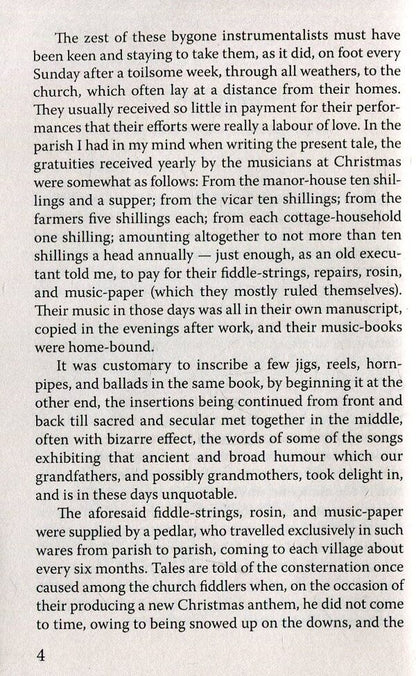 The zest of these bygone instrumentalists must have been keen and staying to take them, as it did, on foot every Sunday after a toilsome week, through all weathers, to the church, which often lay at a distance from their homes. They usually received so little in payment for their performances that their efforts were really a labour of love. In the parish I had in my mind when writing the present tale, the gratuities received yearly by the musicians at Christmas were somewhat as follows: From the manor-house ten shillings and a supper; from the vicar ten shillings; from the farmers five shillings each; from each cottage-household one shilling; amounting altogether to not more than ten shillings a head annually — just enough, as an old executant told me, to pay for their fiddle-strings, repairs, rosin, and music-paper (which they mostly ruled themselves). Their music in those days was all in their own manuscript, copied in the evenings after work, and their music-books were home-bound.

It was customary to inscribe a few jigs, reels, hornpipes, and ballads in the same book, by beginning it at the other end, the insertions being continued from front and back till sacred and secular met together in the middle, often with bizarre effect, the words of some of the songs exhibiting that ancient and broad humour which our grandfathers, and possibly grandmothers, took delight in, and is in these days unquotable.

The aforesaid fiddle-strings, rosin, and music-paper were supplied by a pedlar, who travelled exclusively in such wares from parish to parish, coming to each village about every six months. Tales are told of the consternation once caused among the church fiddlers when, on the occasion of their producing a new Christmas anthem, he did not come to time, owing to being snowed up on the downs, and the

4